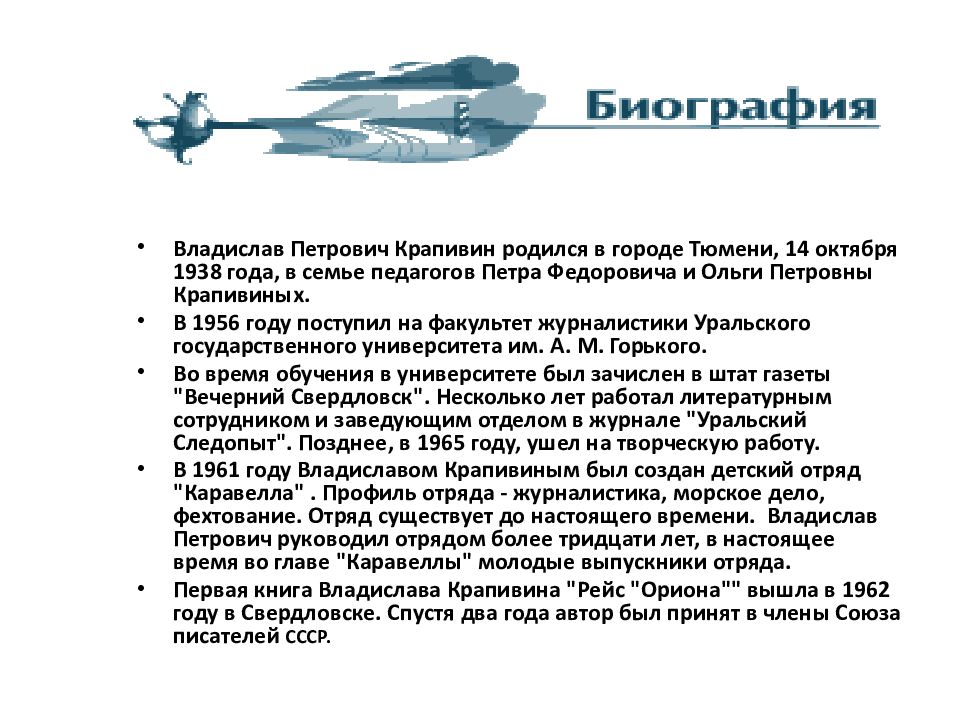 Биография

• Владислав Петрович Крапивин родился в городе Тюмени, 14 октября 1938 года, в семье педагогов Петра Федоровича и Ольги Петровны Крапивиных.
• В 1956 году поступил на факультет журналистики Уральского государственного университета им. А. М. Горького.
• Во время обучения в университете был зачислен в штат газеты "Вечерний Свердловск". Несколько лет работал литературным сотрудником и заведующим отделом в журнале "Уральский Следопыт". Позднее, в 1965 году, ушел на творческую работу.
• В 1961 году Владиславом Крапивиным был создан детский отряд "Каравелла" . Профиль отряда - журналистика, морское дело, фехтование. Отряд существует до настоящего времени. Владислав Петрович руководил отрядом более тридцати лет, в настоящее время во главе "Каравеллы" молодые выпускники отряда.
• Первая книга Владислава Крапивина "Рейс "Ориона"" вышла в 1962 году в Свердловске. Спустя два года автор был принят в члены Союза писателей СССР.